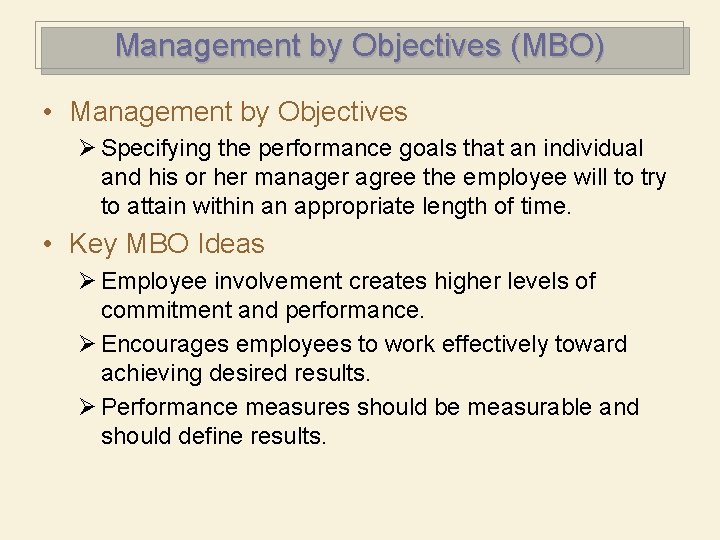 Management by Objectives (MBO)

• Management by Objectives

➢ Specifying the performance goals that an individual and his or her manager agree the employee will to try to attain within an appropriate length of time.

• Key MBO Ideas

➢ Employee involvement creates higher levels of commitment and performance.

➢ Encourages employees to work effectively toward achieving desired results.

➢ Performance measures should be measurable and should define results.